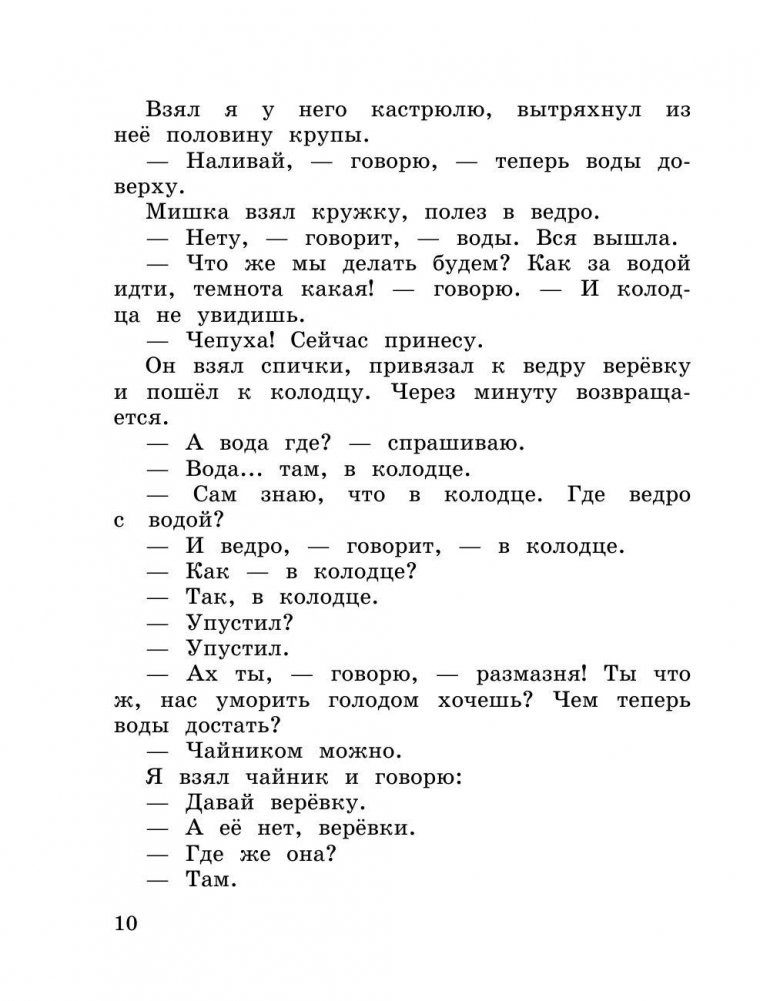 Взял я у него кастрюлю, вытряхнул из неё половину крупы.

— Наливай, — говорю, — теперь воды доверху.

Мишка взял кружку, полез в ведро.

— Нету, — говорит, — воды. Вся вышла.

— Что же мы делать будем? Как за водой идти, темнота какая! — говорю. — И колодца не увидишь.

— Чепуха! Сейчас принесу.

Он взял спички, привязал к ведру верёвку и пошёл к колодцу. Через минуту возвращается.

— А вода где? — спрашиваю.

— Вода... там, в колодце.

— Сам знаю, что в колодце. Где ведро с водой?

— И ведро, — говорит, — в колодце.

— Как — в колодце?

— Так, в колодце.

— Упустил?

— Упустил.

— Ах ты, — говорю, — размазня! Ты что ж, нас уморить голодом хочешь? Чем теперь воды достать?

— Чайником можно.

Я взял чайник и говорю:

— Давай верёвку.

— А её нет, верёвки.

— Где же она?

— Там.

10